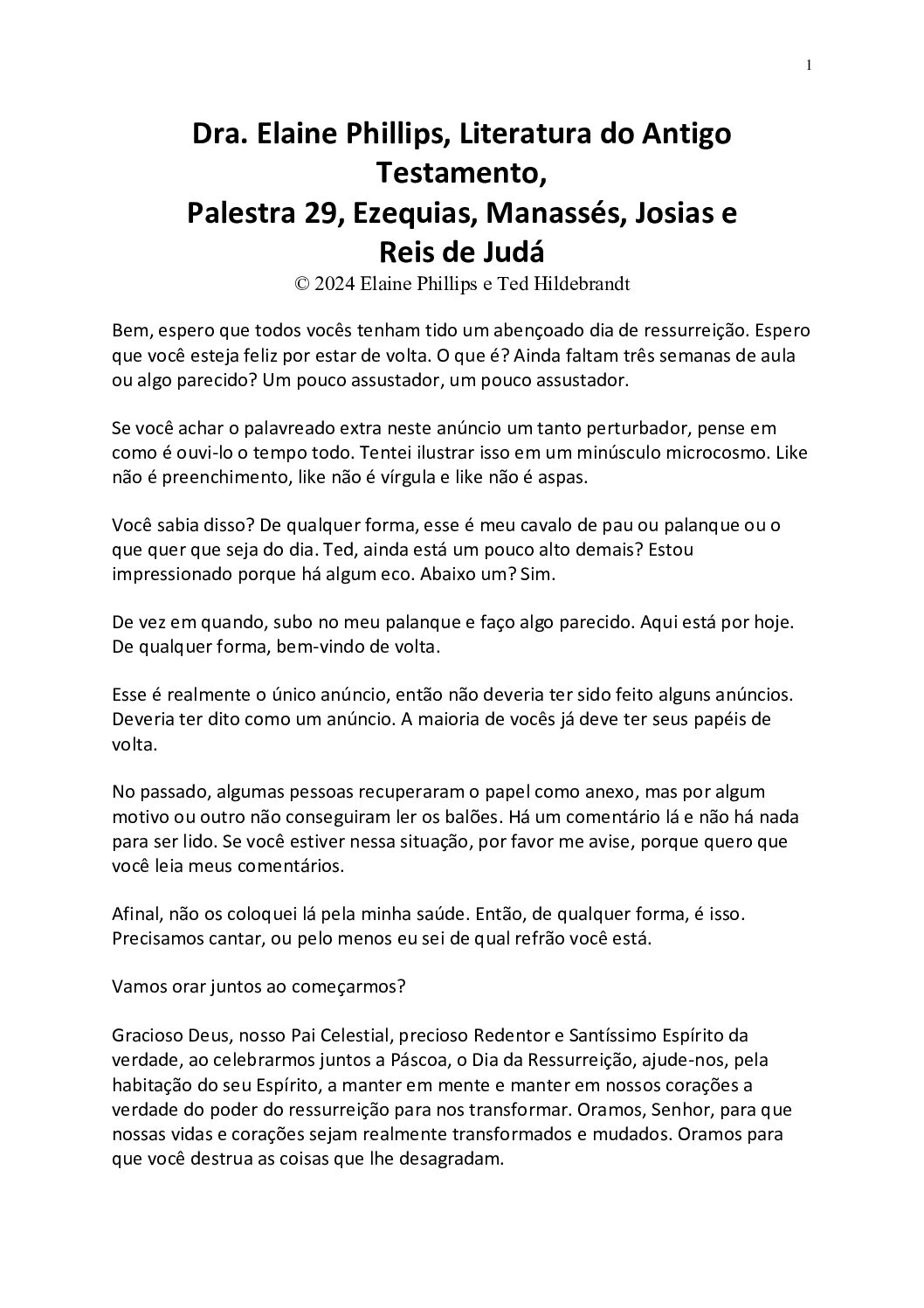 1

Dra. Elaine Phillips, Literatura do Antigo Testamento,
Palestra 29, Ezequias, Manassés, Josias e Reis de Judá
© 2024 Elaine Phillips e Ted Hildebrandt

Bem, espero que todos vocês tenham tido um abençoado dia de ressurreição. Espero que você esteja feliz por estar de volta. O que é? Ainda faltam três semanas de aula ou algo parecido? Um pouco assustador, um pouco assustador.

Se você achar o palavreado extra neste anúncio um tanto perturbador, pense em como é ouvi-lo o tempo todo. Tentei ilustrar isso em um minúsculo microcosmo. Like não é preenchimento, like não é vírgula e like não é aspas.

Você sabia disso? De qualquer forma, esse é meu cavalo de pau ou palanque ou o que quer que seja do dia. Ted, ainda está um pouco alto demais? Estou impressionado porque há algum eco. Abaixo um? Sim.

De vez em quando, subo no meu palanque e faço algo parecido. Aqui está por hoje. De qualquer forma, bem-vindo de volta.

Esse é realmente o único anúncio, então não deveria ter sido feito alguns anúncios. Deveria ter dito como um anúncio. A maioria de vocês já deve ter seus papéis de volta.

No passado, algumas pessoas recuperaram o papel como anexo, mas por algum motivo ou outro não conseguiram ler os balões. Há um comentário lá e não há nada para ser lido. Se você estiver nessa situação, por favor me avise, porque quero que você leia meus comentários.

Afinal, não os coloquei lá pela minha saúde. Então, de qualquer forma, é isso. Precisamos cantar, ou pelo menos eu sei de qual refrão você está.

Vamos orar juntos ao começarmos?

Gracioso Deus, nosso Pai Celestial, precioso Redentor e Santíssimo Espírito da verdade, ao celebrarmos juntos a Páscoa, o Dia da Ressurreição, ajude-nos, pela habitação do seu Espírito, a manter em mente e manter em nossos corações a verdade do poder do ressurreição para nos transformar. Oramos, Senhor, para que nossas vidas e corações sejam realmente transformados e mudados. Oramos para que você destrua as coisas que lhe desagradam.